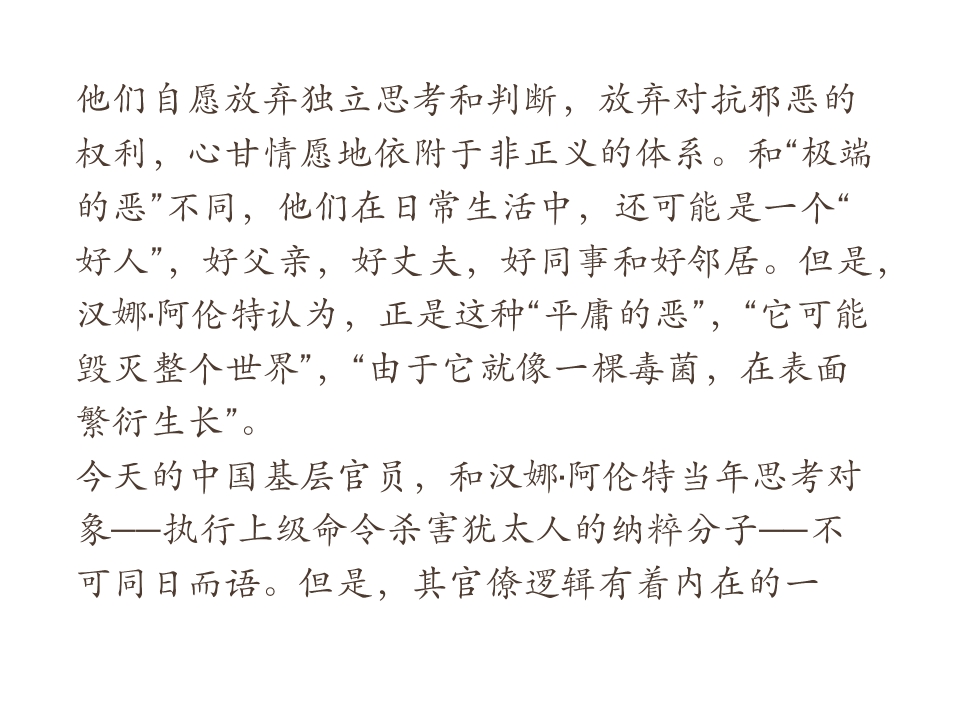 他们自愿放弃独立思考和判断，放弃对抗邪恶的权利，心甘情愿地依附于非正义的体系。和“极端的恶”不同，他们在日常生活中，还可能是一个“好人”，好父亲，好丈夫，好同事和好邻居。但是，汉娜·阿伦特认为，正是这种“平庸的恶”，“它可能毁灭整个世界”，“由于它就像一棵毒菌，在表面繁衍生长”。

今天的中国基层官员，和汉娜·阿伦特当年思考对象——执行上级命令杀害犹太人的纳粹分子——不可同日而语。但是，其官僚逻辑有着内在的一